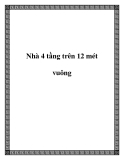 Nhà 4 tầng trên 12 mét vuông